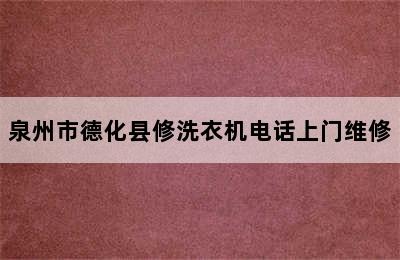 泉州市德化县修洗衣机电话上门维修